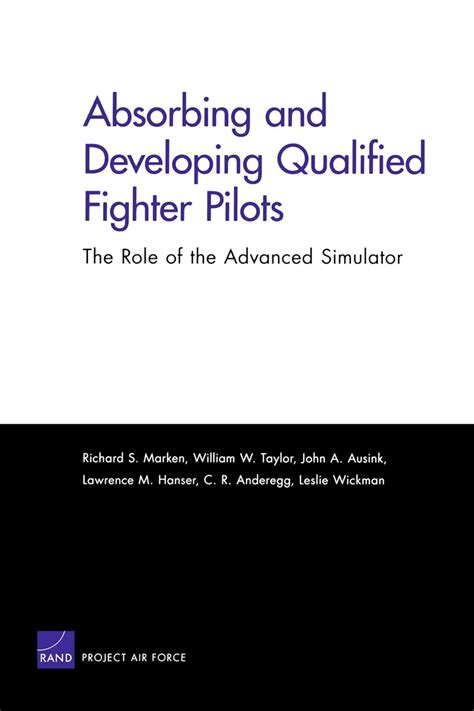 Absorbing and Developing Qualified Fighter Pilots

The Role of the Advanced Simulator

Richard S. Marken, William W. Taylor, John A. Ausink, Lawrence M. Hanser, C. R. Anderegg, Leslie Wickman

RAND PROJECT AIR FORCE